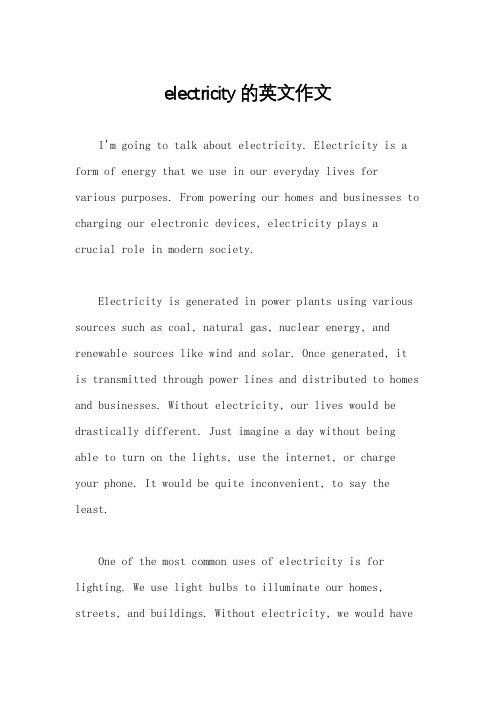 electricity 的英文作文

I'm going to talk about electricity. Electricity is a form of energy that we use in our everyday lives for various purposes. From powering our homes and businesses to charging our electronic devices, electricity plays a crucial role in modern society.

Electricity is generated in power plants using various sources such as coal, natural gas, nuclear energy, and renewable sources like wind and solar. Once generated, it is transmitted through power lines and distributed to homes and businesses. Without electricity, our lives would be drastically different. Just imagine a day without being able to turn on the lights, use the internet, or charge your phone. It would be quite inconvenient, to say the least.

One of the most common uses of electricity is for lighting. We use light bulbs to illuminate our homes, streets, and buildings. Without electricity, we would have